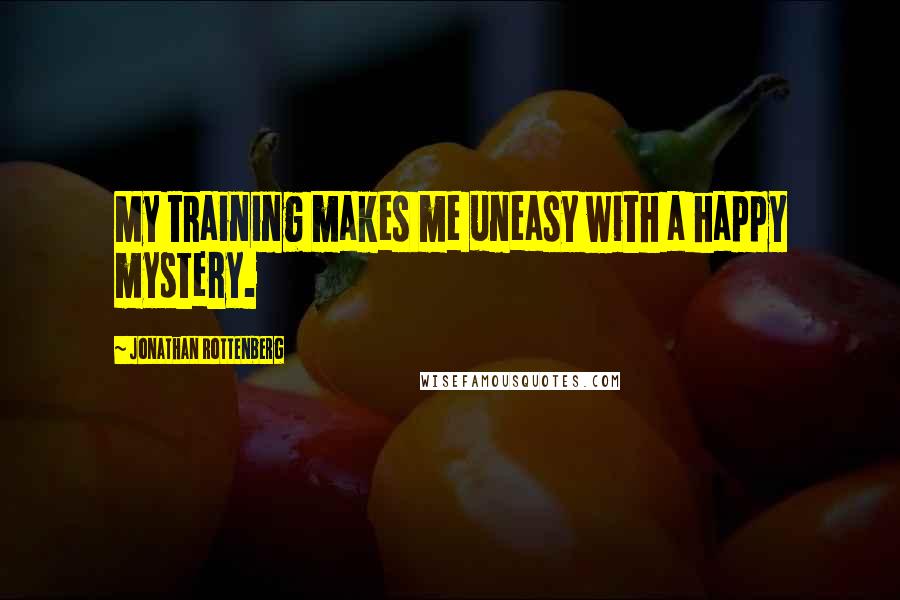 MY TRAINING MAKES ME UNEASY WITH A HAPPY MYSTERY.

~ JONATHAN ROTTENBERG

WISEFAMOUSQUOTES.COM